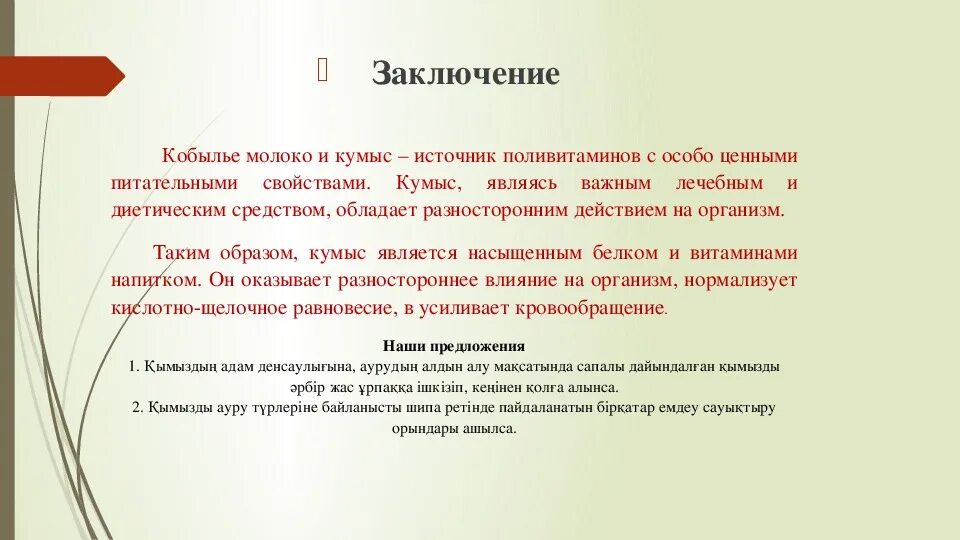 Заключение

Кобылье молоко и кумыс – источник поливитаминов с особо ценными питательными свойствами. Кумыс, являясь важным лечебным и диетическим средством, обладает разносторонним действием на организм.

Таким образом, кумыс является насыщенным белком и витаминами напитком. Он оказывает разностороннее влияние на организм, нормализует кислотно-щелочное равновесие, в усиливает кровообращение.

Наши предложения
1. Қымыздың адам денсаулығына, аурудың алдын алу мақсатында сапалы дайындалған қымызды әрбір жас ұрпаққа ішкізіп, кеңінен қолға алынса.
2. Қымызды ауру түрлеріне байланысты шипа ретінде пайдаланатын бірқатар емдеу сауықтыру орындары ашылса.